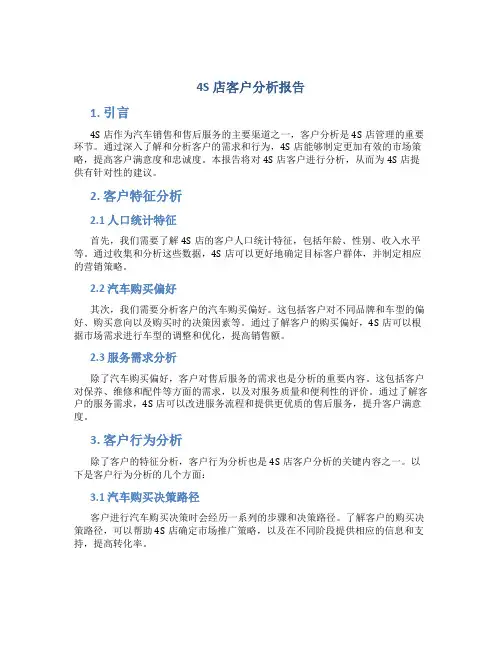 4S 店客户分析报告

1. 引言

4S 店作为汽车销售和售后服务的主要渠道之一，客户分析是 4S 店管理的重要环节。通过深入了解和分析客户的需求和行为，4S 店能够制定更加有效的市场策略，提高客户满意度和忠诚度。本报告将对 4S 店客户进行分析，从而为 4S 店提供有针对性的建议。

2. 客户特征分析

2.1 人口统计特征

首先，我们需要了解 4S 店的客户人口统计特征，包括年龄、性别、收入水平等。通过收集和分析这些数据，4S 店可以更好地确定目标客户群体，并制定相应的营销策略。

2.2 汽车购买偏好

其次，我们需要分析客户的汽车购买偏好。这包括客户对不同品牌和车型的偏好、购买意向以及购买时的决策因素等。通过了解客户的购买偏好，4S 店可以根据市场需求进行车型的调整和优化，提高销售额。

2.3 服务需求分析

除了汽车购买偏好，客户对售后服务的需求也是分析的重要内容。这包括客户对保养、维修和配件等方面的需求，以及对服务质量和便利性的评价。通过了解客户的服务需求，4S 店可以改进服务流程和提供更优质的售后服务，提升客户满意度。

3. 客户行为分析

除了客户的特征分析，客户行为分析也是 4S 店客户分析的关键内容之一。以下是客户行为分析的几个方面：

3.1 汽车购买决策路径

客户进行汽车购买决策时会经历一系列的步骤和决策路径。了解客户的购买决策路径，可以帮助 4S 店确定市场推广策略，以及在不同阶段提供相应的信息和支持，提高转化率。